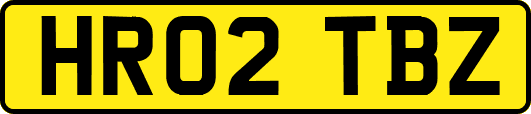 HR02 TBZ